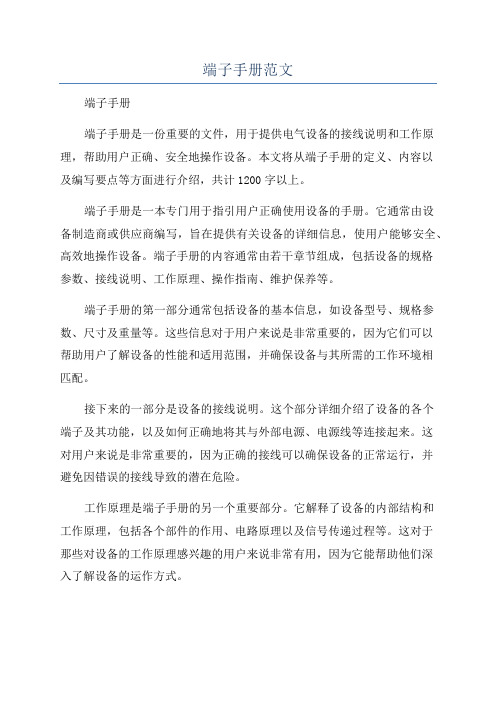 端子手册范文

端子手册

端子手册是一份重要的文件，用于提供电气设备的接线说明和工作原理，帮助用户正确、安全地操作设备。本文将从端子手册的定义、内容以及编写要点等方面进行介绍，共计 1200 字以上。

端子手册是一本专门用于指引用户正确使用设备的手册。它通常由设备制造商或供应商编写，旨在提供有关设备的详细信息，使用户能够安全、高效地操作设备。端子手册的内容通常由若干章节组成，包括设备的规格参数、接线说明、工作原理、操作指南、维护保养等。

端子手册的第一部分通常包括设备的基本信息，如设备型号、规格参数、尺寸及重量等。这些信息对于用户来说是非常重要的，因为它们可以帮助用户了解设备的性能和适用范围，并确保设备与其所需的工作环境相匹配。

接下来的一部分是设备的接线说明。这个部分详细介绍了设备的各个端子及其功能，以及如何正确地将其与外部电源、电源线等连接起来。这对用户来说是非常重要的，因为正确的接线可以确保设备的正常运行，并避免因错误的接线导致的潜在危险。

工作原理是端子手册的另一个重要部分。它解释了设备的内部结构和工作原理，包括各个部件的作用、电路原理以及信号传递过程等。这对于那些对设备的工作原理感兴趣的用户来说非常有用，因为它能帮助他们深入了解设备的运作方式。